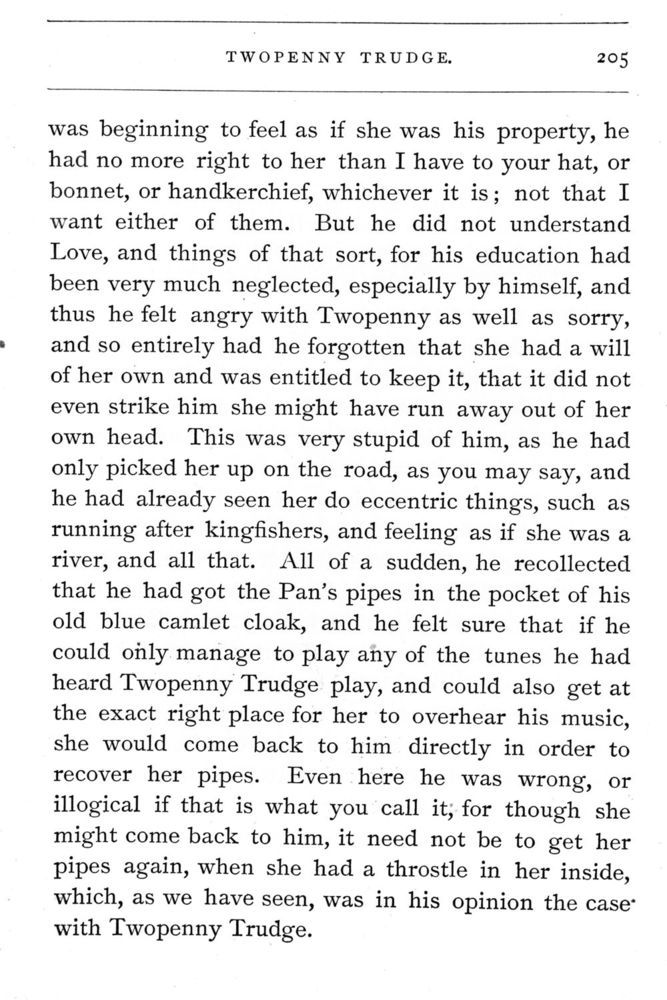 TWOPENNY TRUDGE. 205

was beginning to feel as if she was his property, he had no more right to her than I have to your hat, or bonnet, or handkerchief, whichever it is; not that I want either of them. But he did not understand Love, and things of that sort, for his education had been very much neglected, especially by himself, and thus he felt angry with Twopenny as well as sorry, and so entirely had he forgotten that she had a will of her own and was entitled to keep it, that it did not even strike him she might have run away out of her own head. This was very stupid of him, as he had only picked her up on the road, as you may say, and he had already seen her do eccentric things, such as running after kingfishers, and feeling as if she was a river, and all that. All of a sudden, he recollected that he had got the Pan's pipes in the pocket of his old blue camlet cloak, and he felt sure that if he could only manage to play any of the tunes he had heard Twopenny Trudge play, and could also get at the exact right place for her to overhear his music, she would come back to him directly in order to recover her pipes. Even here he was wrong, or illogical if that is what you call it, for though she might come back to him, it need not be to get her pipes again, when she had a throstle in her inside, which, as we have seen, was in his opinion the case with Twopenny Trudge.